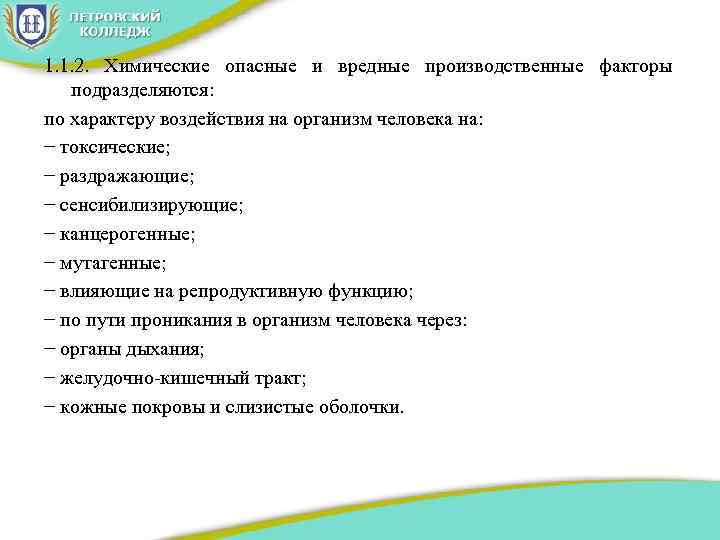 ПЕТРОВСКИЙ КОЛЛЕДЖ

1.1.2. Химические опасные и вредные производственные факторы подразделяются:

по характеру воздействия на организм человека на:

− токсические;

− раздражающие;

− сенсибилизирующие;

− канцерогенные;

− мутагенные;

− влияющие на репродуктивную функцию;

− по пути проникания в организм человека через:

− органы дыхания;

− желудочно-кишечный тракт;

− кожные покровы и слизистые оболочки.